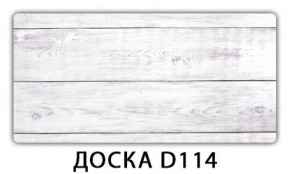 ДОСКА D114